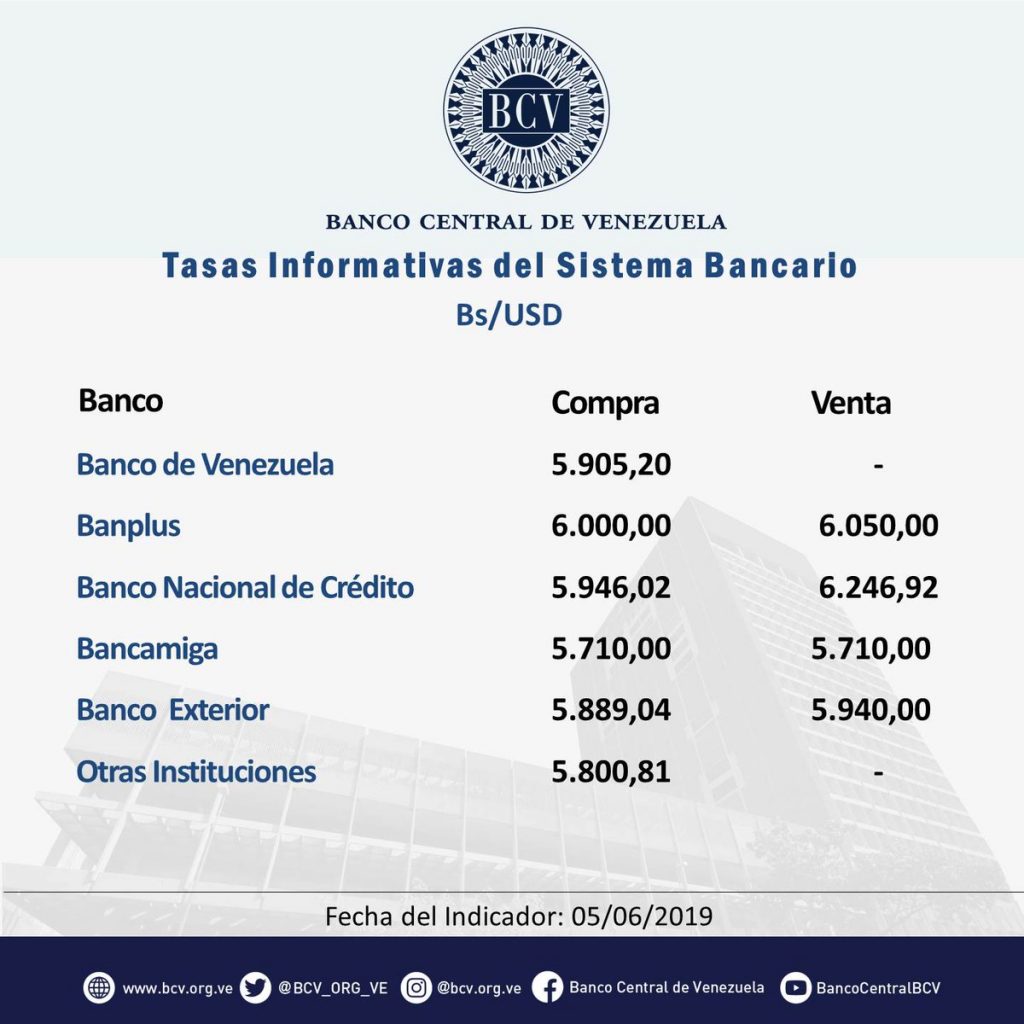 BCV

BANCO CENTRAL DE VENEZUELA

Tasas Informativas del Sistema Bancario

Bs/USD

| Banco | Compra | Venta |
|---|---|---|
| Banco de Venezuela | 5.905,20 | - |
| Banplus | 6.000,00 | 6.050,00 |
| Banco Nacional de Crédito | 5.946,02 | 6.246,92 |
| Bancamiga | 5.710,00 | 5.710,00 |
| Banco Exterior | 5.889,04 | 5.940,00 |
| Otras Instituciones | 5.800,81 | - |

Fecha del Indicador: 05/06/2019

www.bcv.org.ve @BCV_ORG_VE @bcv.org.ve Banco Central de Venezuela BancoCentralBCV